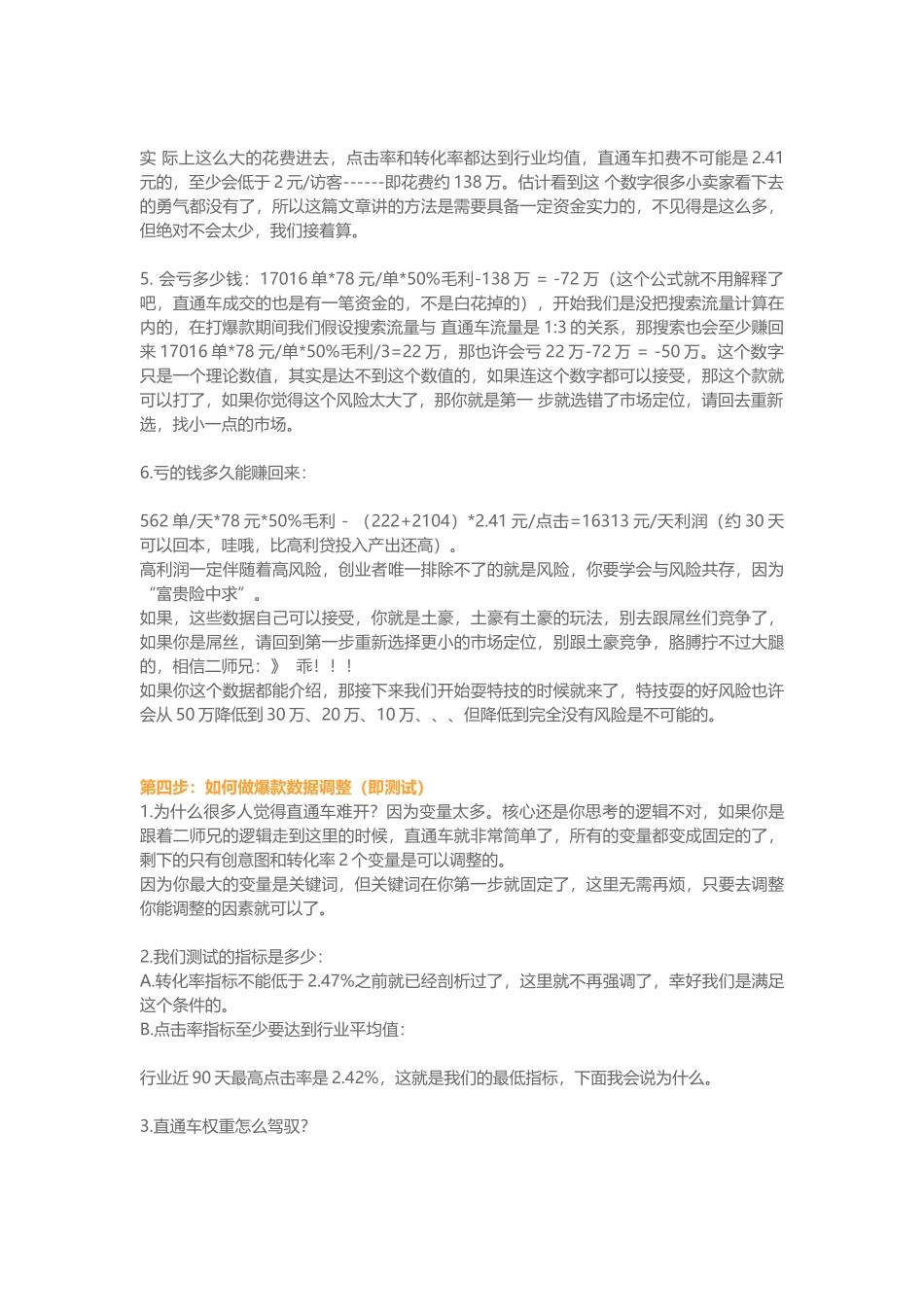 实 际上这么大的花费进去，点击率和转化率都达到行业均值，直通车扣费不可能是 2.41 元的，至少会低于 2 元/访客------即花费约 138 万。估计看到这 个数字很多小卖家看下去的勇气都没有了，所以这篇文章讲的方法是需要具备一定资金实力的，不见得是这么多，但绝对不会太少，我们接着算。

5. 会亏多少钱：17016 单*78 元/单*50%毛利-138 万 ＝ -72 万（这个公式就不用解释了吧，直通车成交的也是有一笔资金的，不是白花掉的），开始我们是没把搜索流量计算在内的，在打爆款期间我们假设搜索流量与 直通车流量是 1:3 的关系，那搜索也会至少赚回来 17016 单*78 元/单*50%毛利/3=22 万，那也许会亏 22 万-72 万 ＝ -50 万。这个数字只是一个理论数值，其实是达不到这个数值的，如果连这个数字都可以接受，那这个款就可以打了，如果你觉得这个风险太大了，那你就是第一 步就选错了市场定位，请回去重新选，找小一点的市场。

6.亏的钱多久能赚回来：

562 单/天*78 元*50%毛利 - （222+2104）*2.41 元/点击=16313 元/天利润（约 30 天可以回本，哇哦，比高利贷投入产出还高）。
高利润一定伴随着高风险，创业者唯一排除不了的就是风险，你要学会与风险共存，因为“富贵险中求”。
如果，这些数据自己可以接受，你就是土豪，土豪有土豪的玩法，别去跟屌丝们竞争了，如果你是屌丝，请回到第一步重新选择更小的市场定位，别跟土豪竞争，胳膊拧不过大腿的，相信二师兄：》 乖！！！
如果你这个数据都能介绍，那接下来我们开始耍特技的时候就来了，特技耍的好风险也许会从 50 万降低到 30 万、20 万、10 万、、、但降低到完全没有风险是不可能的。

第四步：如何做爆款数据调整（即测试）
1.为什么很多人觉得直通车难开？因为变量太多。核心还是你思考的逻辑不对，如果你是跟着二师兄的逻辑走到这里的时候，直通车就非常简单了，所有的变量都变成固定的了，剩下的只有创意图和转化率 2 个变量是可以调整的。
因为你最大的变量是关键词，但关键词在你第一步就固定了，这里无需再烦，只要去调整你能调整的因素就可以了。

2.我们测试的指标是多少：
A.转化率指标不能低于 2.47%之前就已经剖析过了，这里就不再强调了，幸好我们是满足这个条件的。
B.点击率指标至少要达到行业平均值：

行业近 90 天最高点击率是 2.42%，这就是我们的最低指标，下面我会说为什么。

3.直通车权重怎么驾驭?